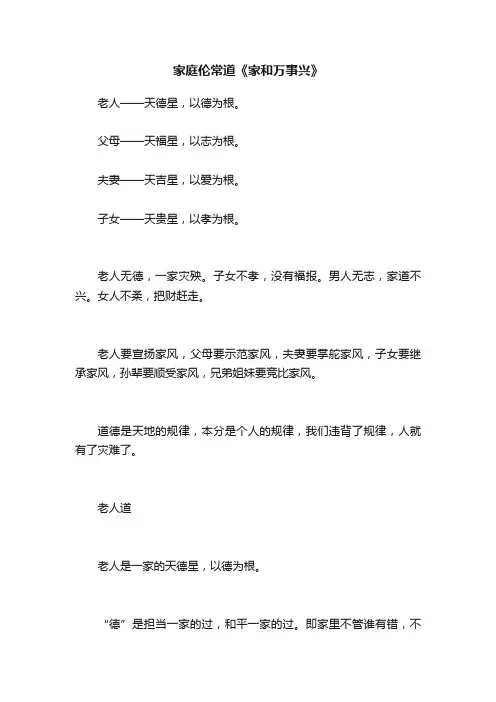 家庭伦常道《家和万事兴》

老人——天德星，以德为根。

父母——天福星，以志为根。

夫妻——天吉星，以爱为根。

子女——天贵星，以孝为根。

老人无德，一家灾殃。子女不孝，没有福报。男人无志，家道不兴。女人不柔，把财赶走。

老人要宣扬家风，父母要示范家风，夫妻要掌舵家风，子女要继承家风，孙辈要顺受家风，兄弟姐妹要竞比家风。

道德是天地的规律，本分是个人的规律，我们违背了规律，人就有了灾难了。

老人道

老人是一家的天德星，以德为根。

“德”是担当一家的过，和平一家的过。即家里不管谁有错，不